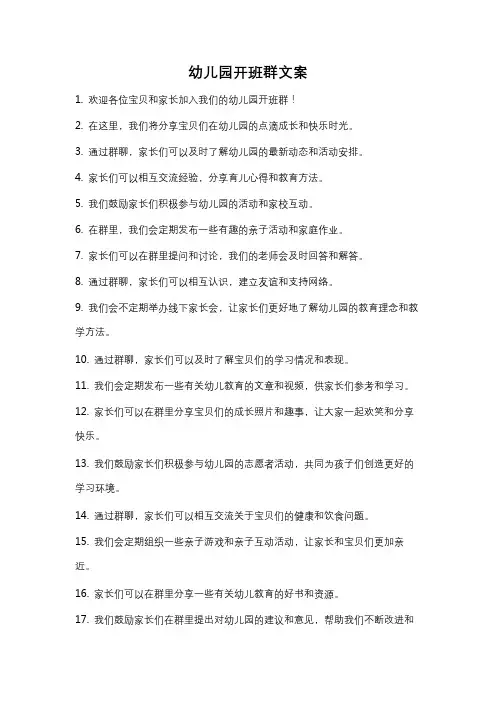 幼儿园开班群文案

1. 欢迎各位宝贝和家长加入我们的幼儿园开班群！

2. 在这里，我们将分享宝贝们在幼儿园的点滴成长和快乐时光。

3. 通过群聊，家长们可以及时了解幼儿园的最新动态和活动安排。

4. 家长们可以相互交流经验，分享育儿心得和教育方法。

5. 我们鼓励家长们积极参与幼儿园的活动和家校互动。

6. 在群里，我们会定期发布一些有趣的亲子活动和家庭作业。

7. 家长们可以在群里提问和讨论，我们的老师会及时回答和解答。

8. 通过群聊，家长们可以相互认识，建立友谊和支持网络。

9. 我们会不定期举办线下家长会，让家长们更好地了解幼儿园的教育理念和教学方法。

10. 通过群聊，家长们可以及时了解宝贝们的学习情况和表现。

11. 我们会定期发布一些有关幼儿教育的文章和视频，供家长们参考和学习。

12. 家长们可以在群里分享宝贝们的成长照片和趣事，让大家一起欢笑和分享快乐。

13. 我们鼓励家长们积极参与幼儿园的志愿者活动，共同为孩子们创造更好的学习环境。

14. 通过群聊，家长们可以相互交流关于宝贝们的健康和饮食问题。

15. 我们会定期组织一些亲子游戏和亲子互动活动，让家长和宝贝们更加亲近。

16. 家长们可以在群里分享一些有关幼儿教育的好书和资源。

17. 我们鼓励家长们在群里提出对幼儿园的建议和意见，帮助我们不断改进和